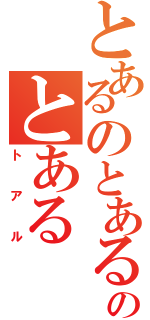 とあるのとあるの
とある
トアル